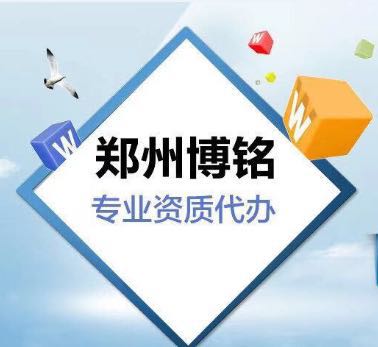 W

W

W

郑州博铭

专业资质代办